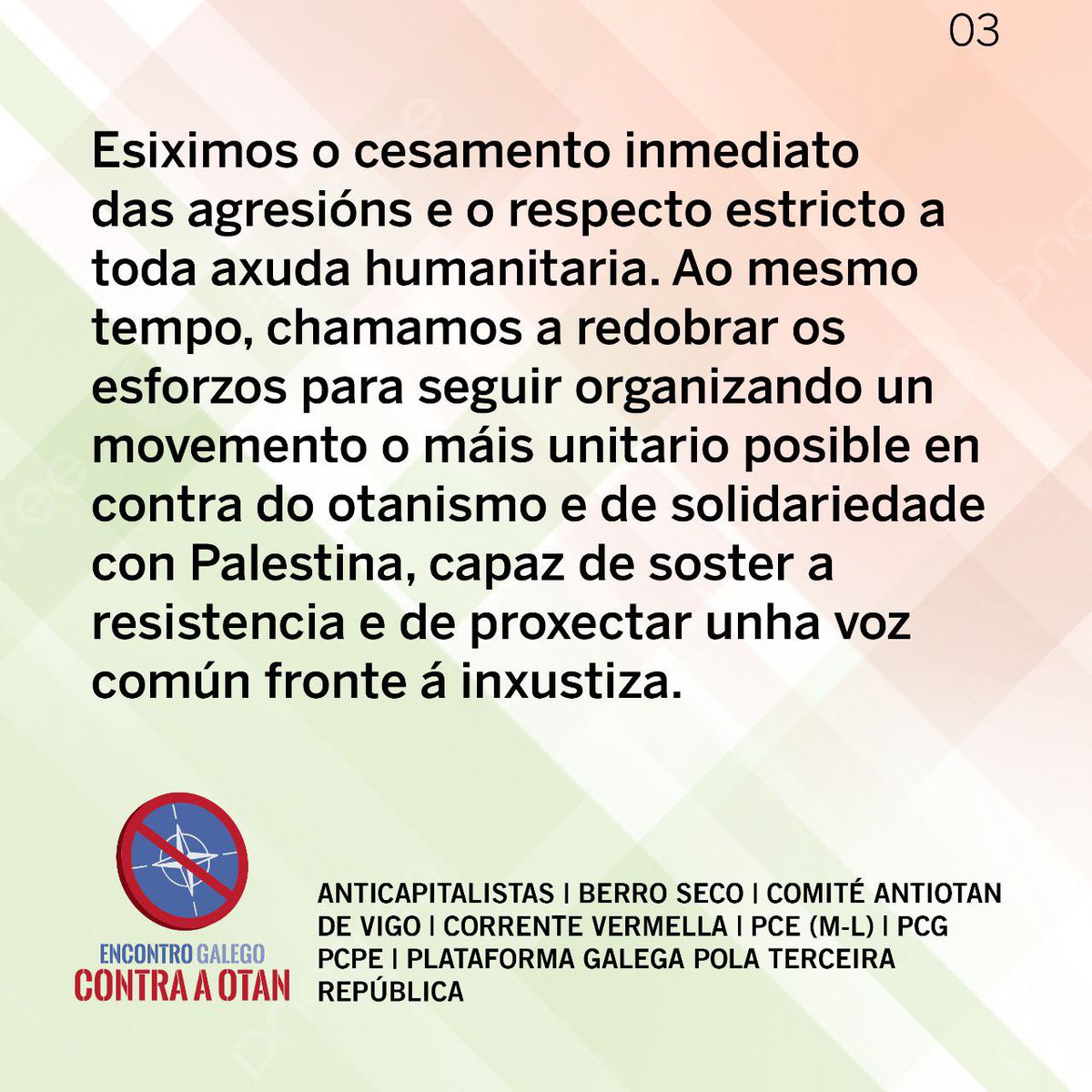 03

Esiximos o cesamento inmediato das agresións e o respecto estricto a toda axuda humanitaria. Ao mesmo tempo, chamamos a redobrar os esforzos para seguir organizando un movemento o máis unitario posible en contra do otanismo e de solidariedade con Palestina, capaz de soster a resistencia e de proxectar unha voz común fronte á inxustiza.

ENCONTRO GALEGO
CONTRA A OTAN

ANTICAPITALISTAS | BERRO SECO | COMITÉ ANTIOTAN DE VIGO | CORRENTE VERMELLA | PCE (M-L) | PCG PCPE | PLATAFORMA GALEGA POLA TERCEIRA REPÚBLICA